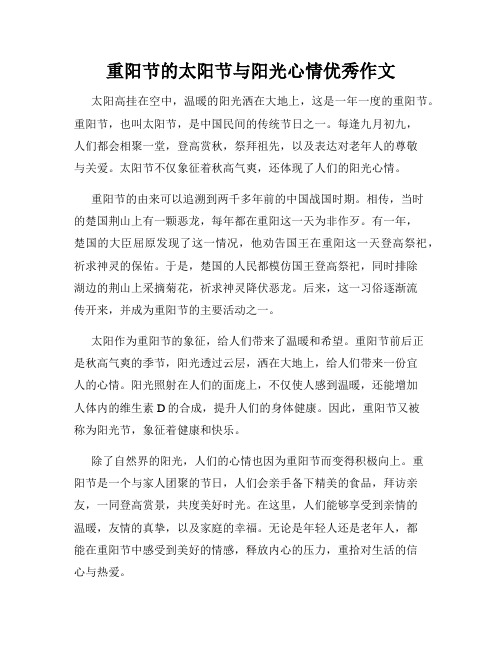 重阳节的太阳节与阳光心情优秀作文

太阳高挂在空中，温暖的阳光洒在大地上，这是一年一度的重阳节。重阳节，也叫太阳节，是中国民间的传统节日之一。每逢九月初九，人们都会相聚一堂，登高赏秋，祭拜祖先，以及表达对老年人的尊敬与关爱。太阳节不仅象征着秋高气爽，还体现了人们的阳光心情。

重阳节的由来可以追溯到两千多年前的中国战国时期。相传，当时的楚国荆山上有一颗恶龙，每年都在重阳这一天为非作歹。有一年，楚国的大臣屈原发现了这一情况，他劝告国王在重阳这一天登高祭祀，祈求神灵的保佑。于是，楚国的人民都模仿国王登高祭祀，同时排除湖边的荆山上采摘菊花，祈求神灵降伏恶龙。后来，这一习俗逐渐流传开来，并成为重阳节的主要活动之一。

太阳作为重阳节的象征，给人们带来了温暖和希望。重阳节前后正是秋高气爽的季节，阳光透过云层，洒在大地上，给人们带来一份宜人的心情。阳光照射在人们的面庞上，不仅使人感到温暖，还能增加人体内的维生素 D 的合成，提升人们的身体健康。因此，重阳节又被称为阳光节，象征着健康和快乐。

除了自然界的阳光，人们的心情也因为重阳节而变得积极向上。重阳节是一个与家人团聚的节日，人们会亲手备下精美的食品，拜访亲友，一同登高赏景，共度美好时光。在这里，人们能够享受到亲情的温暖，友情的真挚，以及家庭的幸福。无论是年轻人还是老年人，都能在重阳节中感受到美好的情感，释放内心的压力，重拾对生活的信心与热爱。